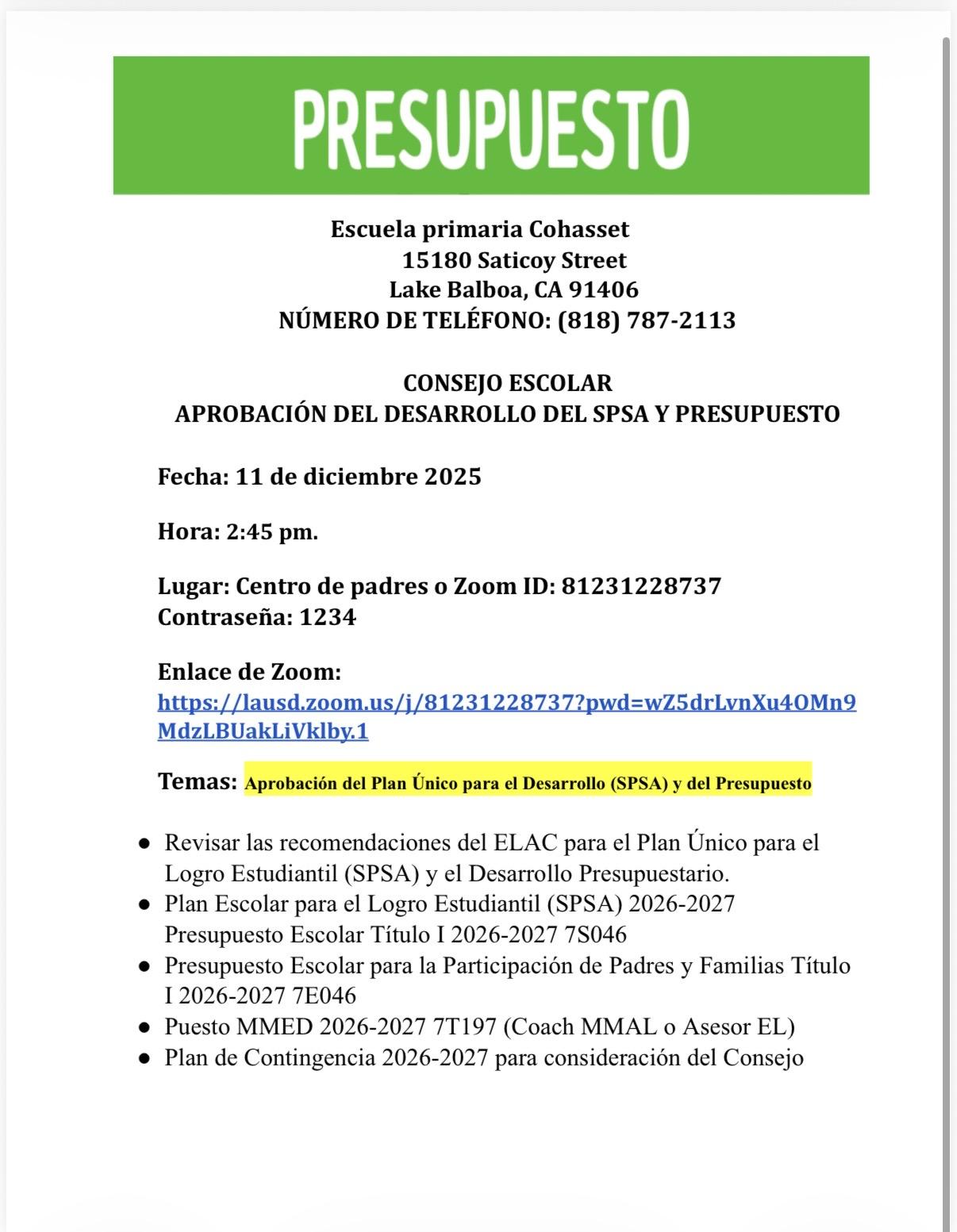 PRESUPUESTO

Escuela primaria Cohasset
15180 Saticoy Street
Lake Balboa, CA 91406
NÚMERO DE TELÉFONO: (818) 787-2113

CONSEJO ESCOLAR
APROBACIÓN DEL DESARROLLO DEL SPSA Y PRESUPUESTO

Fecha: 11 de diciembre 2025

Hora: 2:45 pm.

Lugar: Centro de padres o Zoom ID: 81231228737
Contraseña: 1234

Enlace de Zoom:
https://lausd.zoom.us/j/81231228737?pwd=wZ5drLvnXu4OMn9MdzLBUakLiVklby.1

Temas: Aprobación del Plan Único para el Desarrollo (SPSA) y del Presupuesto

● Revisar las recomendaciones del ELAC para el Plan Único para el Logro Estudiantil (SPSA) y el Desarrollo Presupuestario.
● Plan Escolar para el Logro Estudiantil (SPSA) 2026-2027 Presupuesto Escolar Título I 2026-2027 7S046
● Presupuesto Escolar para la Participación de Padres y Familias Título I 2026-2027 7E046
● Puesto MMED 2026-2027 7T197 (Coach MMAL o Asesor EL)
● Plan de Contingencia 2026-2027 para consideración del Consejo